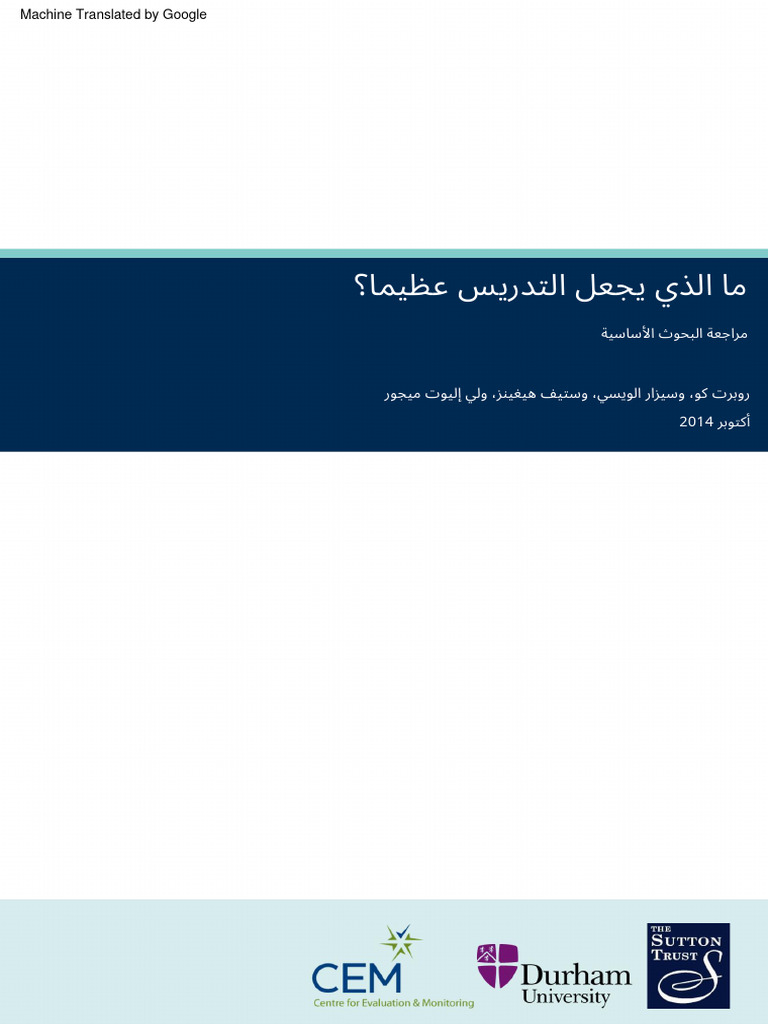 Machine Translated by Google

ما الذي يجعل التدريس عظيما؟

مراجعة البحوث الأساسية

روبرت كو، وسيزار الويسي، وستيف هيغينز، ولي إليوت ميجور
أكتوبر 2014

CEM
Centre for Evaluation & Monitoring

Durham University

THE SUTTON TRUST